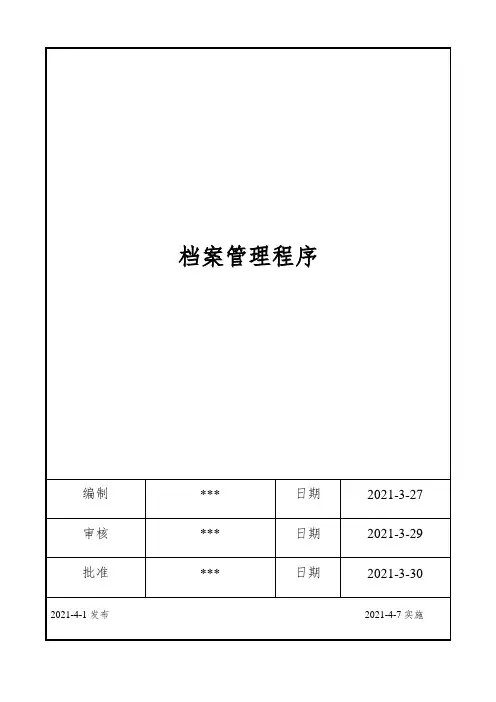 档案管理程序

| 编制 | *** | 日期 | 2021-3-27 |
|---|---|---|---|
| 审核 | *** | 日期 | 2021-3-29 |
| 批准 | *** | 日期 | 2021-3-30 |

2021-4-1 发布

2021-4-7 实施